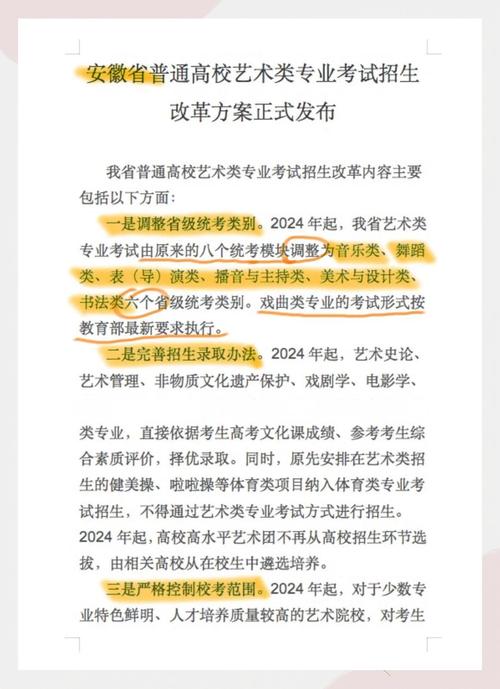 安徽省普通高校艺术类专业考试招生改革方案正式发布

我省普通高校艺术类专业考试招生改革内容主要包括以下方面：

一是调整省级统考类别。2024 年起，我省艺术类专业考试由原来的八个统考模块调整为音乐类、舞蹈类、表（导）演类、播音与主持类、美术与设计类、书法类六个省级统考类别。戏曲类专业的考试形式按教育部最新要求执行。

二是完善招生录取办法。2024 年起，艺术史论、艺术管理、非物质文化遗产保护、戏剧学、电影学、

类专业，直接依据考生高考文化课成绩、参考考生综合素质评价，择优录取。同时，原先安排在艺术类招生的健美操、啦啦操等体育类项目纳入体育类专业考试招生，不得通过艺术类专业考试方式进行招生。2024 年起，高校高水平艺术团不再从高校招生环节选拔，由相关高校从在校生中遴选培养。

三是严格控制校考范围。2024 年起，对于少数专业特色鲜明、人才培养质量较高的艺术院校，对考生